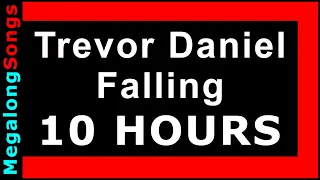 MegalongSongs

Trevor Daniel
Falling
10 HOURS